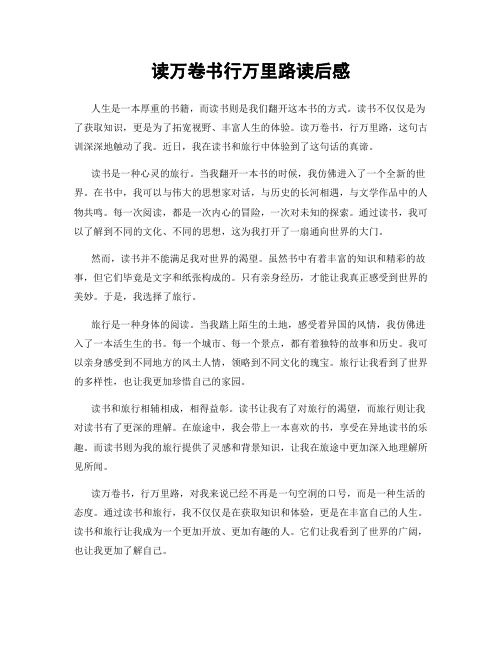 读万卷书行万里路读后感

人生是一本厚重的书籍，而读书则是我们翻开这本书的方式。读书不仅仅是为了获取知识，更是为了拓宽视野、丰富人生的体验。读万卷书，行万里路，这句古训深深地触动了我。近日，我在读书和旅行中体验到了这句话的真谛。

读书是一种心灵的旅行。当我翻开一本书的时候，我仿佛进入了一个全新的世界。在书中，我可以与伟大的思想家对话，与历史的长河相遇，与文学作品中的人物共鸣。每一次阅读，都是一次内心的冒险，一次对未知的探索。通过读书，我可以了解到不同的文化、不同的思想，这为我打开了一扇通向世界的大门。

然而，读书并不能满足我对世界的渴望。虽然书中有着丰富的知识和精彩的故事，但它们毕竟是文字和纸张构成的。只有亲身经历，才能让我真正感受到世界的美妙。于是，我选择了旅行。

旅行是一种身体的阅读。当我踏上陌生的土地，感受着异国的风情，我仿佛进入了一本活生生的书。每一个城市、每一个景点，都有着独特的故事和历史。我可以亲身感受到不同地方的风土人情，领略到不同文化的瑰宝。旅行让我看到了世界的多样性，也让我更加珍惜自己的家园。

读书和旅行相辅相成，相得益彰。读书让我有了对旅行的渴望，而旅行则让我对读书有了更深的理解。在旅途中，我会带上一本喜欢的书，享受在异地读书的乐趣。而读书则为我的旅行提供了灵感和背景知识，让我在旅途中更加深入地理解所见所闻。

读万卷书，行万里路，对我来说已经不再是一句空洞的口号，而是一种生活的态度。通过读书和旅行，我不仅仅是在获取知识和体验，更是在丰富自己的人生。读书和旅行让我成为一个更加开放、更加有趣的人。它们让我看到了世界的广阔，也让我更加了解自己。